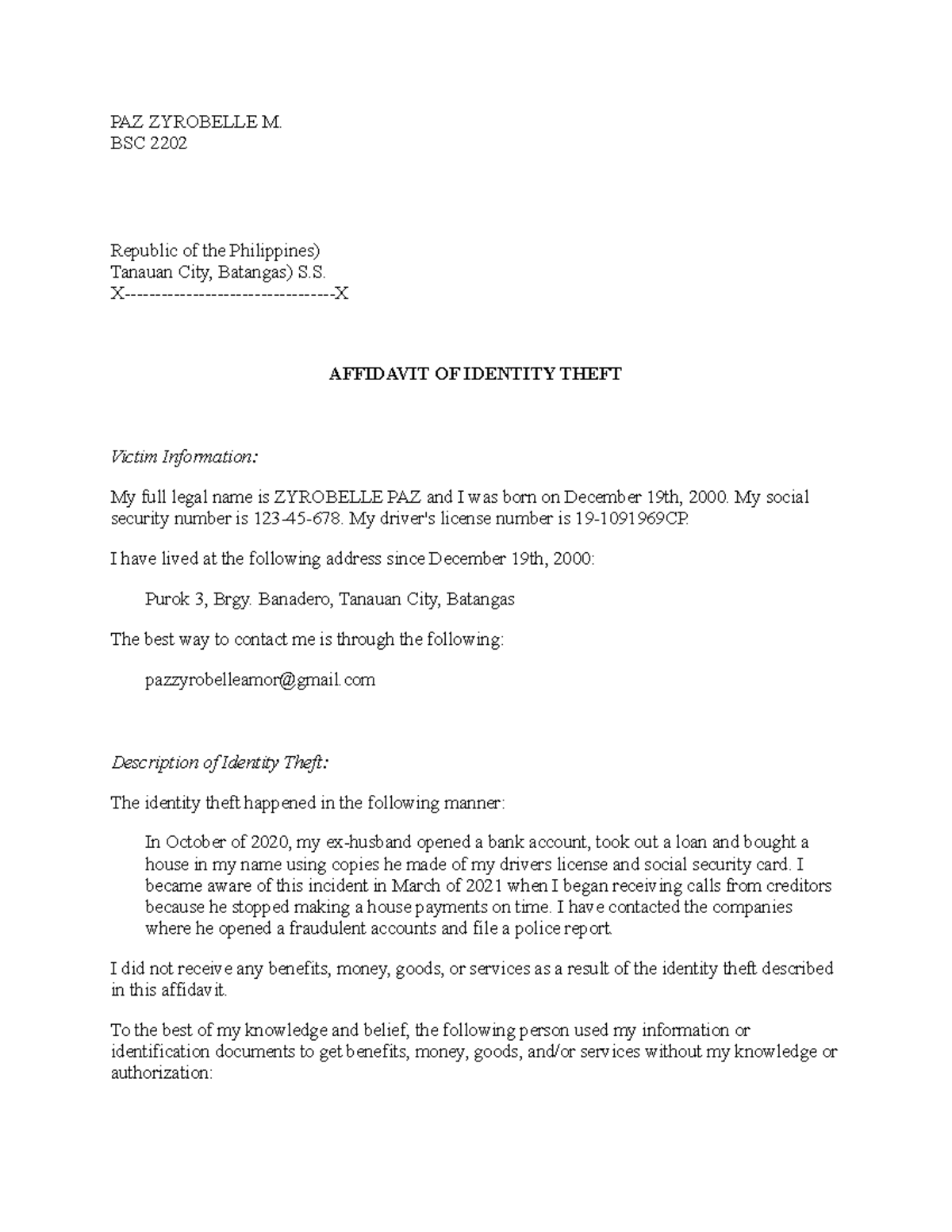 PAZ ZYROBELLE M.
BSC 2202

Republic of the Philippines)
Tanauan City, Batangas) S.S.
X---------------------------------X

AFFIDAVIT OF IDENTITY THEFT

Victim Information:

My full legal name is ZYROBELLE PAZ and I was born on December 19th, 2000. My social security number is 123-45-678. My driver's license number is 19-1091969CP.

I have lived at the following address since December 19th, 2000:

Purok 3, Brgy. Banadero, Tanauan City, Batangas

The best way to contact me is through the following:

pazzyrobelleamor@gmail.com

Description of Identity Theft:

The identity theft happened in the following manner:

In October of 2020, my ex-husband opened a bank account, took out a loan and bought a house in my name using copies he made of my drivers license and social security card. I became aware of this incident in March of 2021 when I began receiving calls from creditors because he stopped making a house payments on time. I have contacted the companies where he opened a fraudulent accounts and file a police report.

I did not receive any benefits, money, goods, or services as a result of the identity theft described in this affidavit.

To the best of my knowledge and belief, the following person used my information or identification documents to get benefits, money, goods, and/or services without my knowledge or authorization: